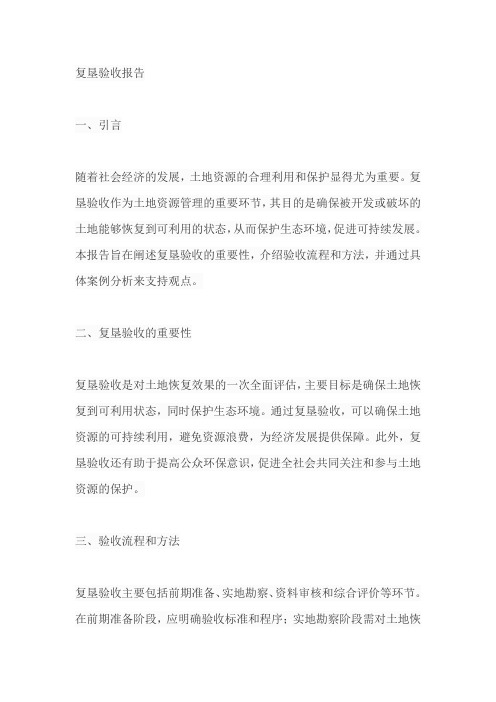 复垦验收报告

一、引言

随着社会经济的发展，土地资源的合理利用和保护显得尤为重要。复垦验收作为土地资源管理的重要环节，其目的是确保被开发或破坏的土地能够恢复到可利用的状态，从而保护生态环境，促进可持续发展。本报告旨在阐述复垦验收的重要性，介绍验收流程和方法，并通过具体案例分析来支持观点。

二、复垦验收的重要性

复垦验收是对土地恢复效果的一次全面评估，主要目标是确保土地恢复到可利用状态，同时保护生态环境。通过复垦验收，可以确保土地资源的可持续利用，避免资源浪费，为经济发展提供保障。此外，复垦验收还有助于提高公众环保意识，促进全社会共同关注和参与土地资源的保护。

三、验收流程和方法

复垦验收主要包括前期准备、实地勘察、资料审核和综合评价等环节。在前期准备阶段，应明确验收标准和程序；实地勘察阶段需对土地恢